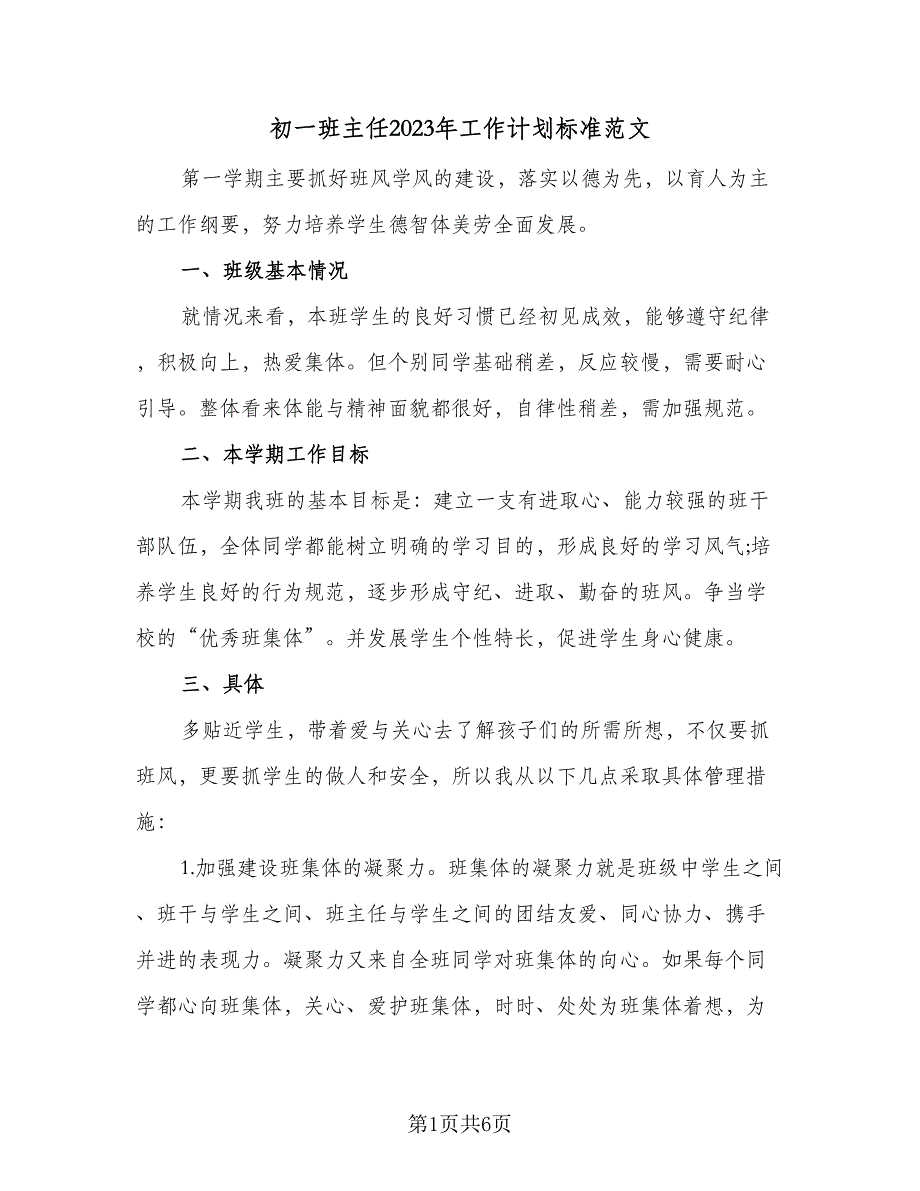 初一班主任2023年工作计划标准范文

第一学期主要抓好班风学风的建设，落实以德为先，以育人为主的工作纲要，努力培养学生德智体美劳全面发展。

一、班级基本情况

就情况来看，本班学生的良好习惯已经初见成效，能够遵守纪律，积极向上，热爱集体。但个别同学基础稍差，反应较慢，需要耐心引导。整体看来体能与精神面貌都很好，自律性稍差，需加强规范。

二、本学期工作目标

本学期我班的基本目标是：建立一支有进取心、能力较强的班干部队伍，全体同学都能树立明确的学习目的，形成良好的学习风气;培养学生良好的行为规范，逐步形成守纪、进取、勤奋的班风。争当学校的“优秀班集体”。并发展学生个性特长，促进学生身心健康。

三、具体

多贴近学生，带着爱与关心去了解孩子们的所需所想，不仅要抓班风，更要抓学生的做人和安全，所以我从以下几点采取具体管理措施：

1.加强建设班集体的凝聚力。班集体的凝聚力就是班级中学生之间、班干与学生之间、班主任与学生之间的团结友爱、同心协力、携手并进的表现力。凝聚力又来自全班同学对班集体的向心。如果每个同学都心向班集体，关心、爱护班集体，时时、处处为班集体着想，为

第1页共6页